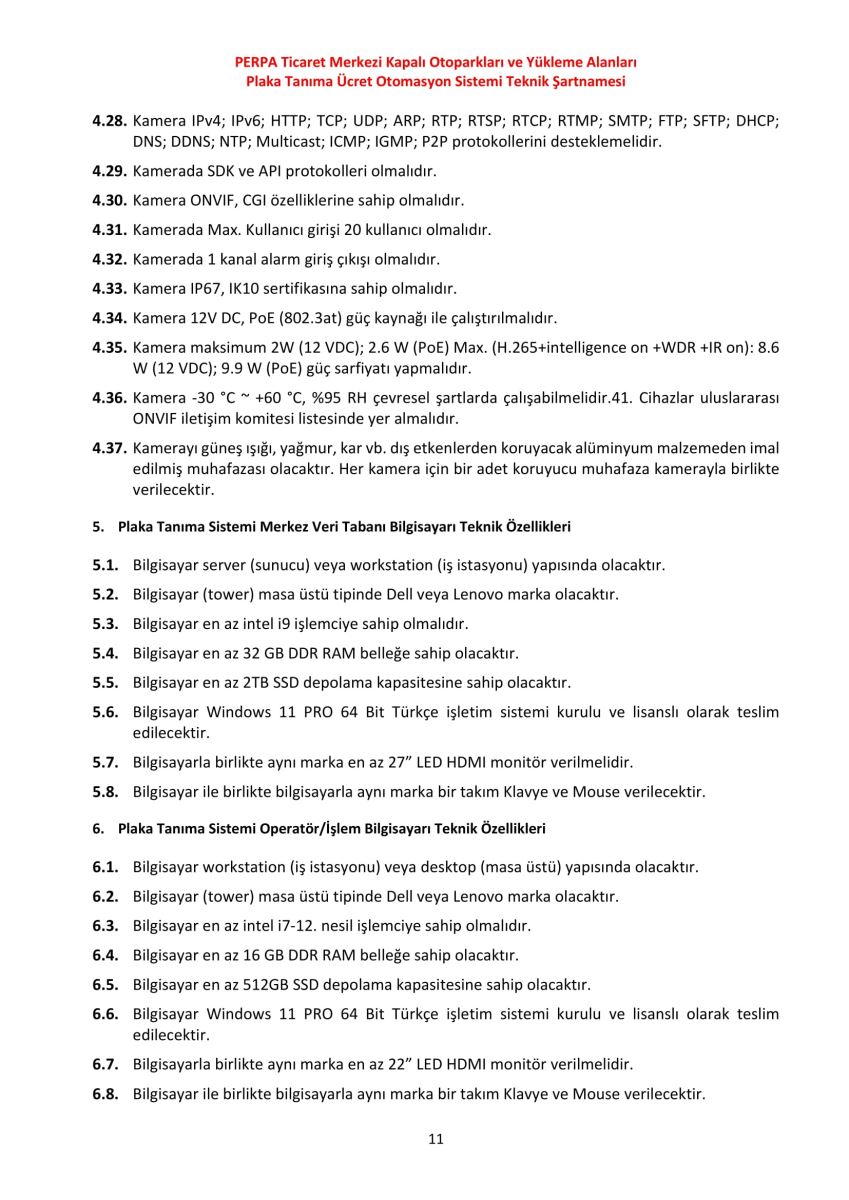 PERPA Ticaret Merkezi Kapalı Otoparkları ve Yükleme Alanları
Plaka Tanıma Ücret Otomasyon Sistemi Teknik Şartnamesi

4.28. Kamera IPv4; IPv6; HTTP; TCP; UDP; ARP; RTP; RTSP; RTCP; RTMP; SMTP; FTP; SFTP; DHCP; DNS; DDNS; NTP; Multicast; ICMP; IGMP; P2P protokollerini desteklemelidir.

4.29. Kamerada SDK ve API protokolleri olmalıdır.

4.30. Kamera ONVIF, CGI özelliklerine sahip olmalıdır.

4.31. Kamerada Max. Kullanıcı girişi 20 kullanıcı olmalıdır.

4.32. Kamerada 1 kanal alarm giriş çıkışı olmalıdır.

4.33. Kamera IP67, IK10 sertifikasına sahip olmalıdır.

4.34. Kamera 12V DC, PoE (802.3at) güç kaynağı ile çalıştırılmalıdır.

4.35. Kamera maksimum 2W (12 VDC); 2.6 W (PoE) Max. (H.265+intelligence on +WDR +IR on): 8.6 W (12 VDC); 9.9 W (PoE) güç sarfiyatı yapmalıdır.

4.36. Kamera -30 °C ~ +60 °C, %95 RH çevresel şartlarda çalışabilmelidir.41. Cihazlar uluslararası ONVIF iletişim komitesi listesinde yer almalıdır.

4.37. Kamerayı güneş ışığı, yağmur, kar vb. dış etkenlerden koruyacak alüminyum malzemeden imal edilmiş muhafazası olacaktır. Her kamera için bir adet koruyucu muhafaza kamerayla birlikte verilecektir.

5. Plaka Tanıma Sistemi Merkez Veri Tabanı Bilgisayarı Teknik Özellikleri

5.1. Bilgisayar server (sunucu) veya workstation (iş istasyonu) yapısında olacaktır.

5.2. Bilgisayar (tower) masa üstü tipinde Dell veya Lenovo marka olacaktır.

5.3. Bilgisayar en az intel i9 işlemciye sahip olmalıdır.

5.4. Bilgisayar en az 32 GB DDR RAM belleğe sahip olacaktır.

5.5. Bilgisayar en az 2TB SSD depolama kapasitesine sahip olacaktır.

5.6. Bilgisayar Windows 11 PRO 64 Bit Türkçe işletim sistemi kurulu ve lisanslı olarak teslim edilecektir.

5.7. Bilgisayarla birlikte aynı marka en az 27” LED HDMI monitör verilmelidir.

5.8. Bilgisayar ile birlikte bilgisayarla aynı marka bir takım Klavye ve Mouse verilecektir.

6. Plaka Tanıma Sistemi Operatör/İşlem Bilgisayarı Teknik Özellikleri

6.1. Bilgisayar workstation (iş istasyonu) veya desktop (masa üstü) yapısında olacaktır.

6.2. Bilgisayar (tower) masa üstü tipinde Dell veya Lenovo marka olacaktır.

6.3. Bilgisayar en az intel i7-12. nesil işlemciye sahip olmalıdır.

6.4. Bilgisayar en az 16 GB DDR RAM belleğe sahip olacaktır.

6.5. Bilgisayar en az 512GB SSD depolama kapasitesine sahip olacaktır.

6.6. Bilgisayar Windows 11 PRO 64 Bit Türkçe işletim sistemi kurulu ve lisanslı olarak teslim edilecektir.

6.7. Bilgisayarla birlikte aynı marka en az 22” LED HDMI monitör verilmelidir.

6.8. Bilgisayar ile birlikte bilgisayarla aynı marka bir takım Klavye ve Mouse verilecektir.

11